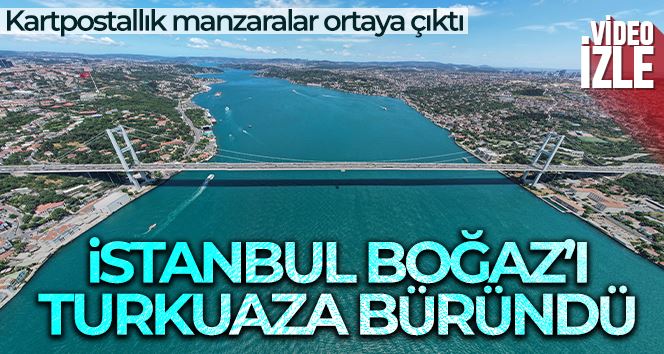 Kartpostallık manzaralar ortaya çıktı

VİDEO İZLE

İSTANBUL BOĞAZ'I TURKUAZA BÜRÜNDÜ